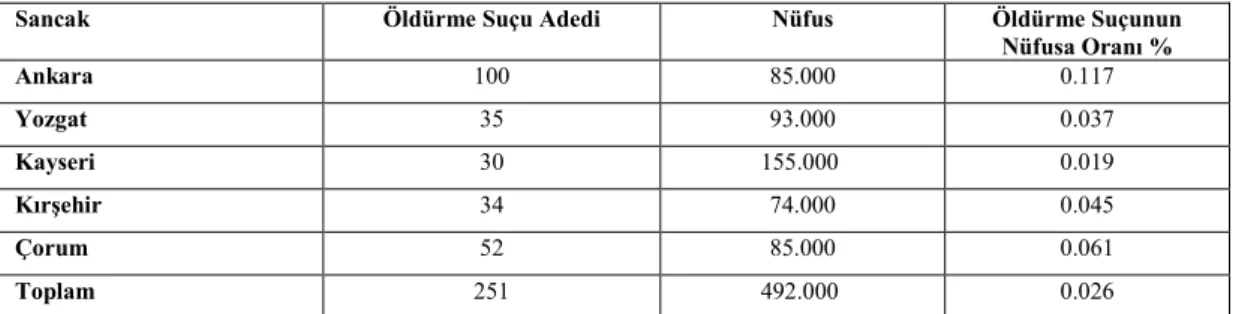 | Sancak | Öldürme Suçu Adedi | Nüfus | Öldürme Suçunun Nüfusa Oranı % |
|---|---|---|---|
| Ankara | 100 | 85.000 | 0.117 |
| Yozgat | 35 | 93.000 | 0.037 |
| Kayseri | 30 | 155.000 | 0.019 |
| Kırşehir | 34 | 74.000 | 0.045 |
| Çorum | 52 | 85.000 | 0.061 |
| Toplam | 251 | 492.000 | 0.026 |